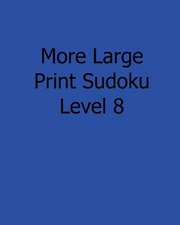 More Large Print Sudoku Level 8